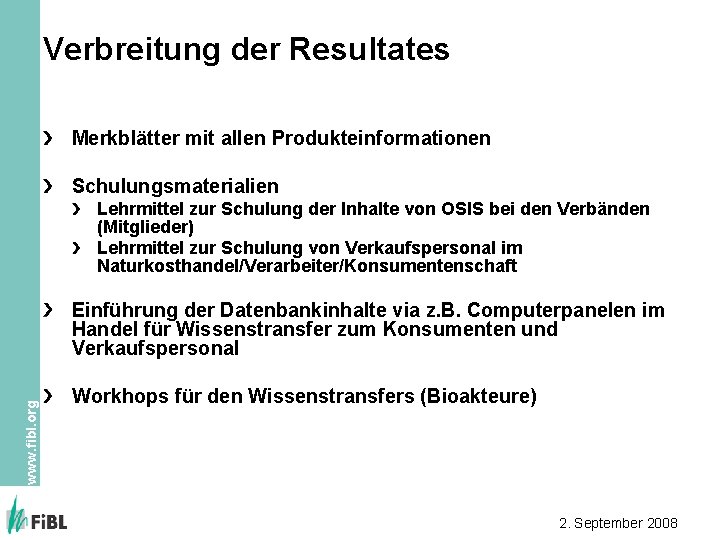 Verbreitung der Resultates

› Merkblätter mit allen Produkteinformationen

› Schulungsmaterialien
› Lehrmittel zur Schulung der Inhalte von OSIS bei den Verbänden (Mitglieder)
› Lehrmittel zur Schulung von Verkaufspersonal im Naturkosthandel/Verarbeiter/Konsumentenschaft

› Einführung der Datenbankinhalte via z.B. Computerpanelen im Handel für Wissenstransfer zum Konsumenten und Verkaufspersonal

› Workhops für den Wissenstransfers (Bioakteure)

www.fibl.org

FiBL

2. September 2008